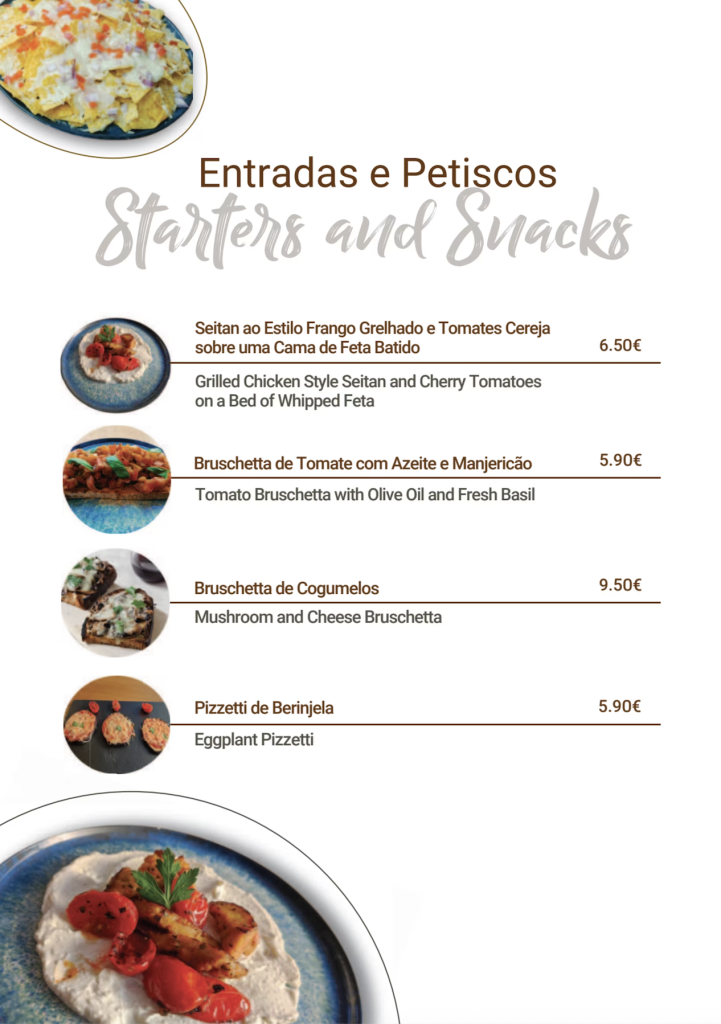 Entradas e Petiscos
Starters and Snacks

Seitan ao Estilo Frango Grelhado e Tomates Cereja sobre uma Cama de Feta Batido
6.50€
Grilled Chicken Style Seitan and Cherry Tomatoes on a Bed of Whipped Feta

Bruschetta de Tomate com Azeite e Manjericão
5.90€
Tomato Bruschetta with Olive Oil and Fresh Basil

Bruschetta de Cogumelos
9.50€
Mushroom and Cheese Bruschetta

Pizzetti de Berinjela
5.90€
Eggplant Pizzetti